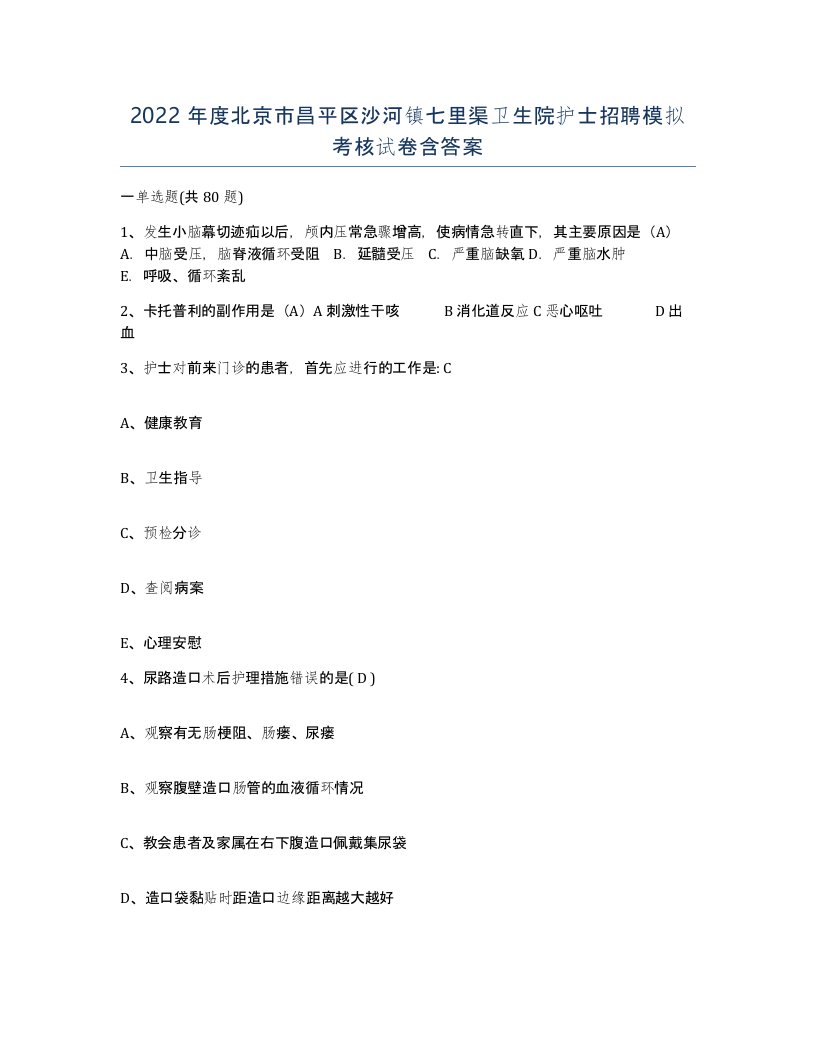 2022 年度北京市昌平区沙河镇七里渠卫生院护士招聘模拟考核试卷含答案

一单选题(共 80 题)

1、发生小脑幕切迹疝以后，颅内压常急骤增高，使病情急转直下，其主要原因是（A）
A. 中脑受压，脑脊液循环受阻 B. 延髓受压 C. 严重脑缺氧 D. 严重脑水肿
E. 呼吸、循环紊乱

2、卡托普利的副作用是（A）A 刺激性干咳 B 消化道反应 C 恶心呕吐 D 出血

3、护士对前来门诊的患者，首先应进行的工作是: C

A、健康教育

B、卫生指导

C、预检分诊

D、查阅病案

E、心理安慰

4、尿路造口术后护理措施错误的是( D )

A、观察有无肠梗阻、肠瘘、尿瘘

B、观察腹壁造口肠管的血液循环情况

C、教会患者及家属在右下腹造口佩戴集尿袋

D、造口袋黏贴时距造口边缘距离越大越好